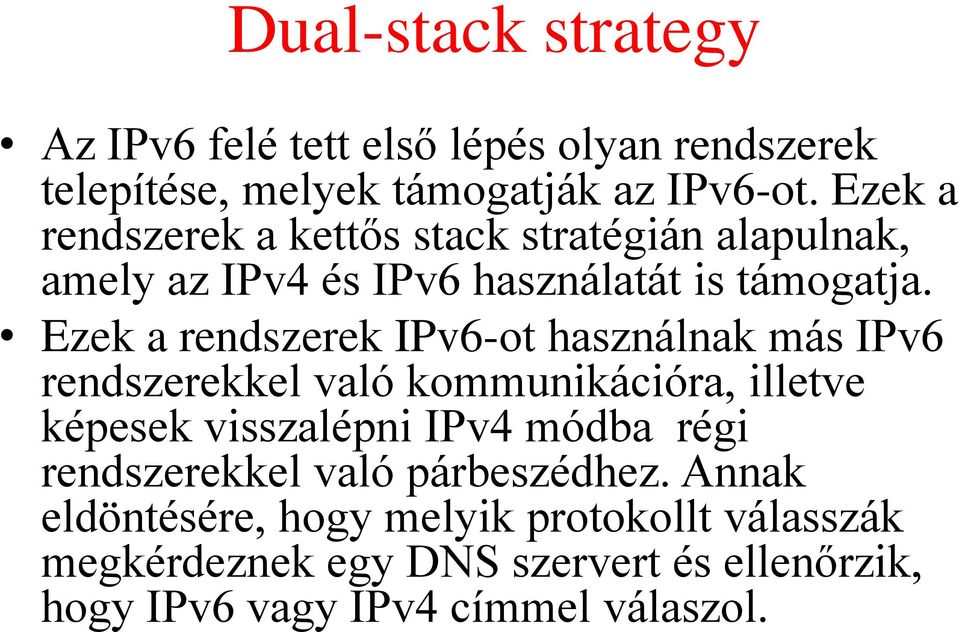 Dual-stack strategy

• Az IPv6 felé tett első lépés olyan rendszerek telepítése, melyek támogatják az IPv6-ot. Ezek a rendszerek a kettős stack stratégián alapulnak, amely az IPv4 és IPv6 használatát is támogatja.

• Ezek a rendszerek IPv6-ot használnak más IPv6 rendszerekkel való kommunikációra, illetve képesek visszalépni IPv4 módba régi rendszerekkel való párbeszédhez. Annak eldöntésére, hogy melyik protokollt válasszák megkérdeznek egy DNS szervert és ellenőrzik, hogy IPv6 vagy IPv4 címmel válaszol.